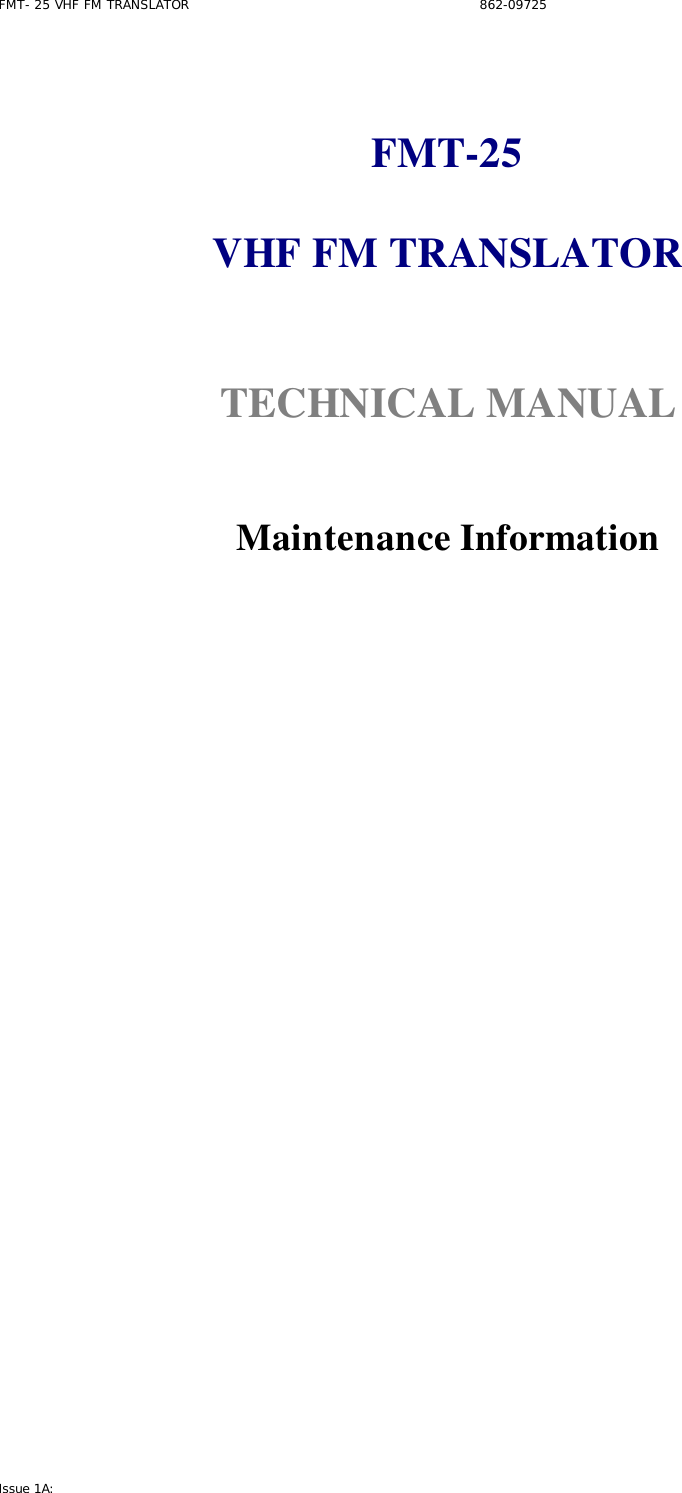 FMT- 25 VHF FM TRANSLATOR 862-09725

FMT-25

VHF FM TRANSLATOR

TECHNICAL MANUAL

Maintenance Information

Issue 1A: